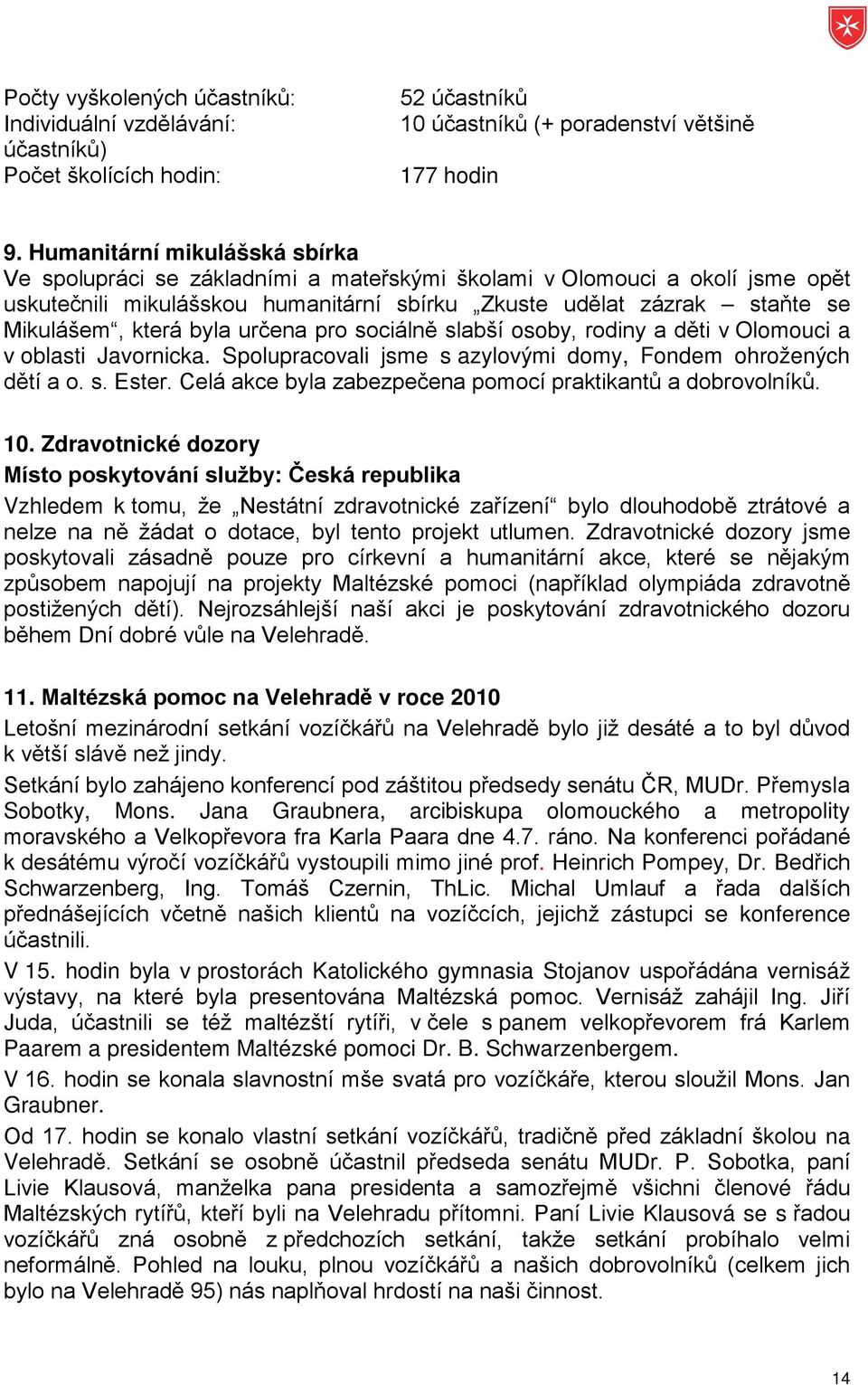 Počty vyškolených účastníků: 52 účastníků
Individuální vzdělávání: 10 účastníků (+ poradenství většině účastníků)
Počet školících hodin: 177 hodin

9. Humanitární mikulášská sbírka
Ve spolupráci se základními a mateřskými školami v Olomouci a okolí jsme opět uskutečnili mikulášskou humanitární sbírku „Zkuste udělat zázrak – staňte se Mikulášem“, která byla určena pro sociálně slabší osoby, rodiny a děti v Olomouci a v oblasti Javornicka. Spolupracovali jsme s azylovými domy, Fondem ohrožených dětí a o. s. Ester. Celá akce byla zabezpečena pomocí praktikantů a dobrovolníků.

10. Zdravotnické dozory
Místo poskytování služby: Česká republika
Vzhledem k tomu, že „Nestátní zdravotnické zařízení“ bylo dlouhodobě ztrátové a nelze na ně žádat o dotace, byl tento projekt utlumen. Zdravotnické dozory jsme poskytovali zásadně pouze pro církevní a humanitární akce, které se nějakým způsobem napojují na projekty Maltézské pomoci (například olympiáda zdravotně postižených dětí). Nejrozsáhlejší naší akci je poskytování zdravotnického dozoru během Dní dobré vůle na Velehradě.

11. Maltézská pomoc na Velehradě v roce 2010
Letošní mezinárodní setkání vozíčkářů na Velehradě bylo již desáté a to byl důvod k větší slávě než jindy.
Setkání bylo zahájeno konferencí pod záštitou předsedy senátu ČR, MUDr. Přemysla Sobotky, Mons. Jana Graubnera, arcibiskupa olomouckého a metropolity moravského a Velkopřevora fra Karla Paara dne 4.7. ráno. Na konferenci pořádané k desátému výročí vozíčkářů vystoupili mimo jiné prof. Heinrich Pompey, Dr. Bedřich Schwarzenberg, Ing. Tomáš Czernin, ThLic. Michal Umlauf a řada dalších přednášejících včetně našich klientů na vozíčcích, jejichž zástupci se konference účastnili.
V 15. hodin byla v prostorách Katolického gymnasia Stojanov uspořádána vernisáž výstavy, na které byla presentována Maltézská pomoc. Vernisáž zahájil Ing. Jiří Juda, účastnili se též maltézští rytíři, v čele s panem velkopřevorem frá Karlem Paarem a presidentem Maltézské pomoci Dr. B. Schwarzenbergem.
V 16. hodin se konala slavnostní mše svatá pro vozíčkáře, kterou sloužil Mons. Jan Graubner.
Od 17. hodin se konalo vlastní setkání vozíčkářů, tradičně před základní školou na Velehradě. Setkání se osobně účastnil předseda senátu MUDr. P. Sobotka, paní Livie Klausová, manželka pana presidenta a samozřejmě všichni členové řádu Maltézských rytířů, kteří byli na Velehradu přítomni. Paní Livie Klausová se s řadou vozíčkářů zná osobně z předchozích setkání, takže setkání probíhalo velmi neformálně. Pohled na louku, plnou vozíčkářů a našich dobrovolníků (celkem jich bylo na Velehradě 95) nás naplňoval hrdostí na naši činnost.

14